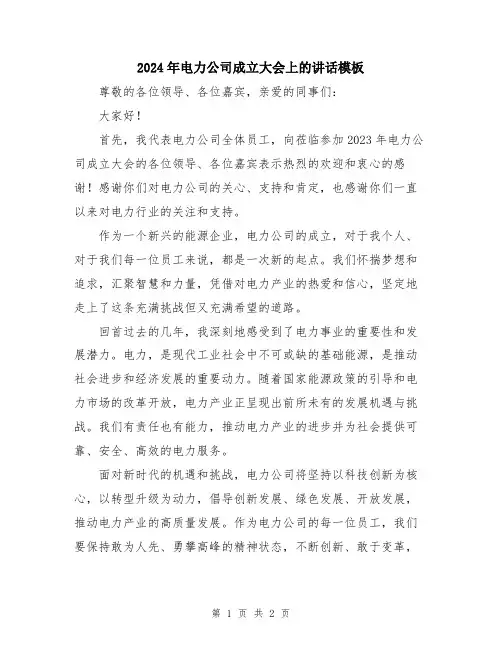 2024年电力公司成立大会上的讲话模板

尊敬的各位领导、各位嘉宾，亲爱的同事们：

大家好！

首先，我代表电力公司全体员工，向莅临参加2023年电力公司成立大会的各位领导、各位嘉宾表示热烈的欢迎和衷心的感谢！感谢你们对电力公司的关心、支持和肯定，也感谢你们一直以来对电力行业的关注和支持。

作为一个新兴的能源企业，电力公司的成立，对于我个人、对于我们每一位员工来说，都是一次新的起点。我们怀揣梦想和追求，汇聚智慧和力量，凭借对电力产业的热爱和信心，坚定地走上了这条充满挑战但又充满希望的道路。

回首过去的几年，我深刻地感受到了电力事业的重要性和发展潜力。电力，是现代工业社会中不可或缺的基础能源，是推动社会进步和经济发展的重要动力。随着国家能源政策的引导和电力市场的改革开放，电力产业正呈现出前所未有的发展机遇与挑战。我们有责任也有能力，推动电力产业的进步并为社会提供可靠、安全、高效的电力服务。

面对新时代的机遇和挑战，电力公司将坚持以科技创新为核心，以转型升级为动力，倡导创新发展、绿色发展、开放发展，推动电力产业的高质量发展。作为电力公司的每一位员工，我们要保持敢为人先、勇攀高峰的精神状态，不断创新、敢于变革，

第 1 页 共 2 页